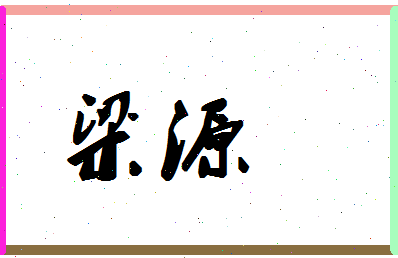 梁源